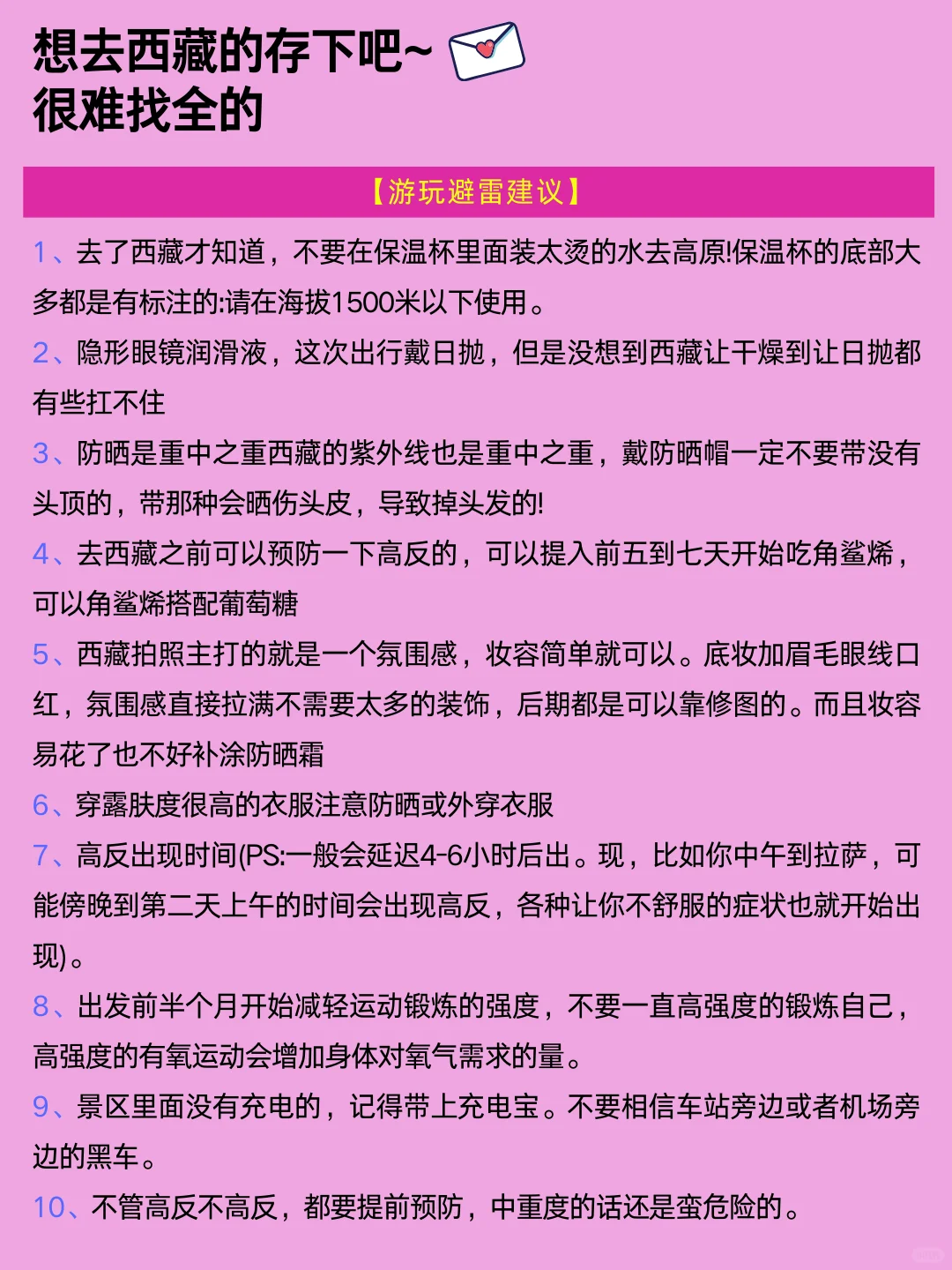 想去西藏的存下吧~
很难找全的

【游玩避雷建议】

1、去了西藏才知道，不要在保温杯里面装太烫的水去高原!保温杯的底部大多都是有标注的:请在海拔1500米以下使用。

2、隐形眼镜润滑液，这次出行戴日抛，但是没想到西藏让干燥到让日抛都有些扛不住

3、防晒是重中之重西藏的紫外线也是重中之重，戴防晒帽一定不要带没有头顶的，带那种会晒伤头皮，导致掉头发的!

4、去西藏之前可以预防一下高反的，可以提入前五到七天开始吃角鲨烯，可以角鲨烯搭配葡萄糖

5、西藏拍照主打的就是一个氛围感，妆容简单就可以。底妆加眉毛眼线口红，氛围感直接拉满不需要太多的装饰，后期都是可以靠修图的。而且妆容易花了也不好补涂防晒霜

6、穿露肤度很高的衣服注意防晒或外穿衣服

7、高反出现时间(PS:一般会延迟4-6小时后出。现，比如你中午到拉萨，可能傍晚到第二天上午的时间会出现高反，各种让你不舒服的症状也就开始出现)。

8、出发前半个月开始减轻运动锻炼的强度，不要一直高强度的锻炼自己，高强度的有氧运动会增加身体对氧气需求的量。

9、景区里面没有充电的，记得带上充电宝。不要相信车站旁边或者机场旁边的黑车。

10、不管高反不高反，都要提前预防，中重度的话还是蛮危险的。